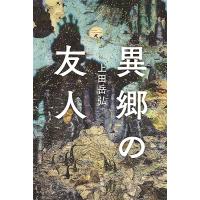 異郷の友人

上田岳弘